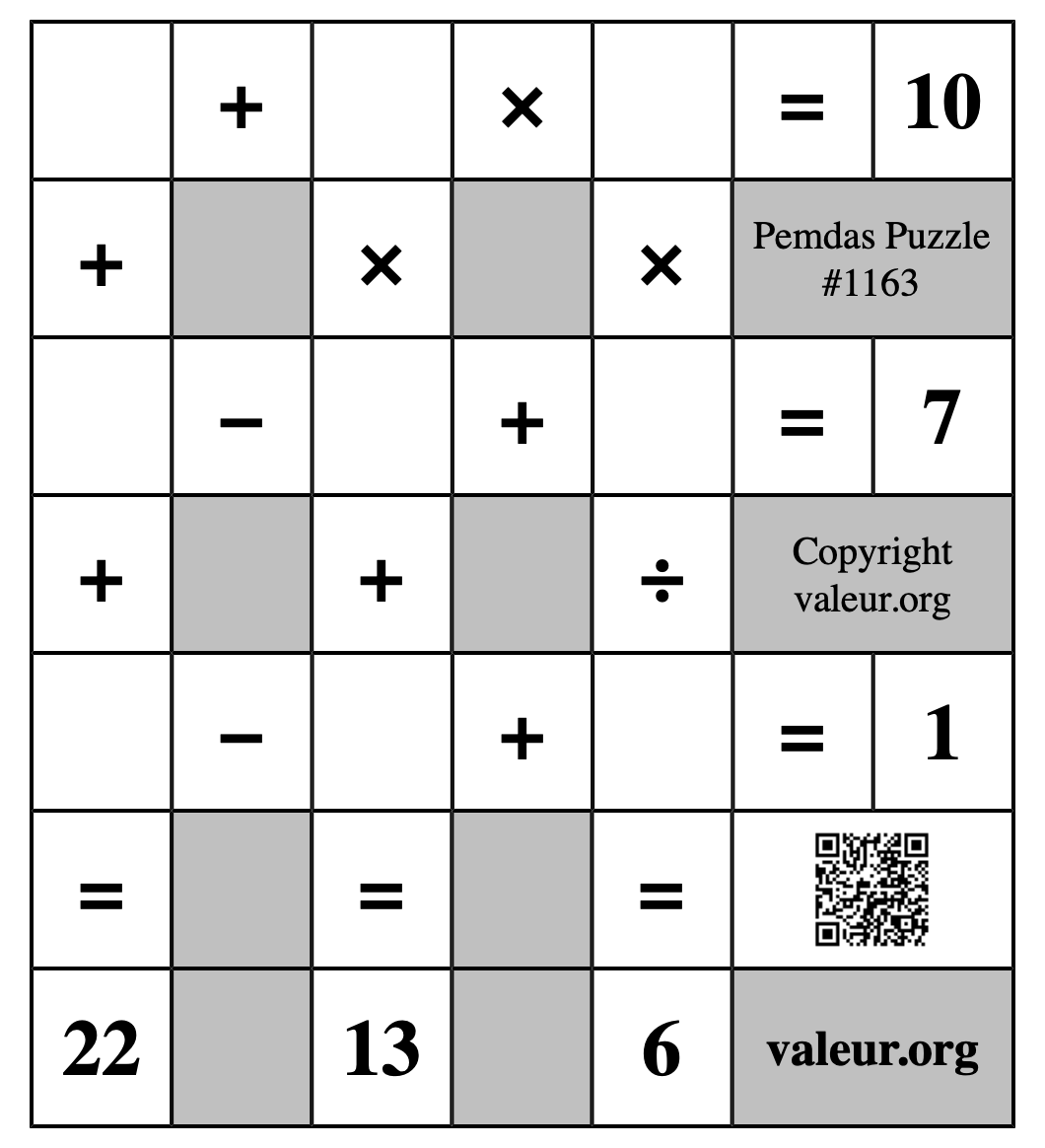 |  | + |  | × |  | = | 10 |
|---|---|---|---|---|---|---|
| + |  | × |  | × | Pemdas Puzzle #1163 | |
|  | − |  | + |  | = | 7 |
| + |  | + |  | ÷ | Copyright valeur.org | |
|  | − |  | + |  | = | 1 |
| = |  | = |  | = |  | |
| 22 |  | 13 |  | 6 | valeur.org | |